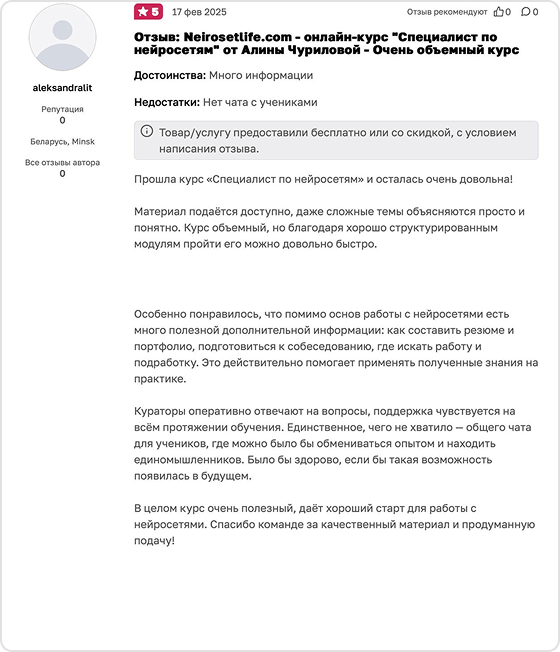 aleksandralit

Репутация
0

Беларусь, Minsk

Все отзывы автора
0

5 17 фев 2025 Отзыв рекомендуют 0 0

Отзыв: Neirosetlife.com - онлайн-курс "Специалист по нейросетям" от Алины Чуриловой - Очень объемный курс

Достоинства: Много информации

Недостатки: Нет чата с учениками

Товар/услугу предоставили бесплатно или со скидкой, с условием написания отзыва.

Прошла курс «Специалист по нейросетям» и осталась очень довольна!

Материал подаётся доступно, даже сложные темы объясняются просто и понятно. Курс объемный, но благодаря хорошо структурированным модулям пройти его можно довольно быстро.

Особенно понравилось, что помимо основ работы с нейросетями есть много полезной дополнительной информации: как составить резюме и портфолио, подготовиться к собеседованию, где искать работу и подработку. Это действительно помогает применять полученные знания на практике.

Кураторы оперативно отвечают на вопросы, поддержка чувствуется на всём протяжении обучения. Единственное, чего не хватило — общего чата для учеников, где можно было бы обмениваться опытом и находить единомышленников. Было бы здорово, если бы такая возможность появилась в будущем.

В целом курс очень полезный, даёт хороший старт для работы с нейросетями. Спасибо команде за качественный материал и продуманную подачу!